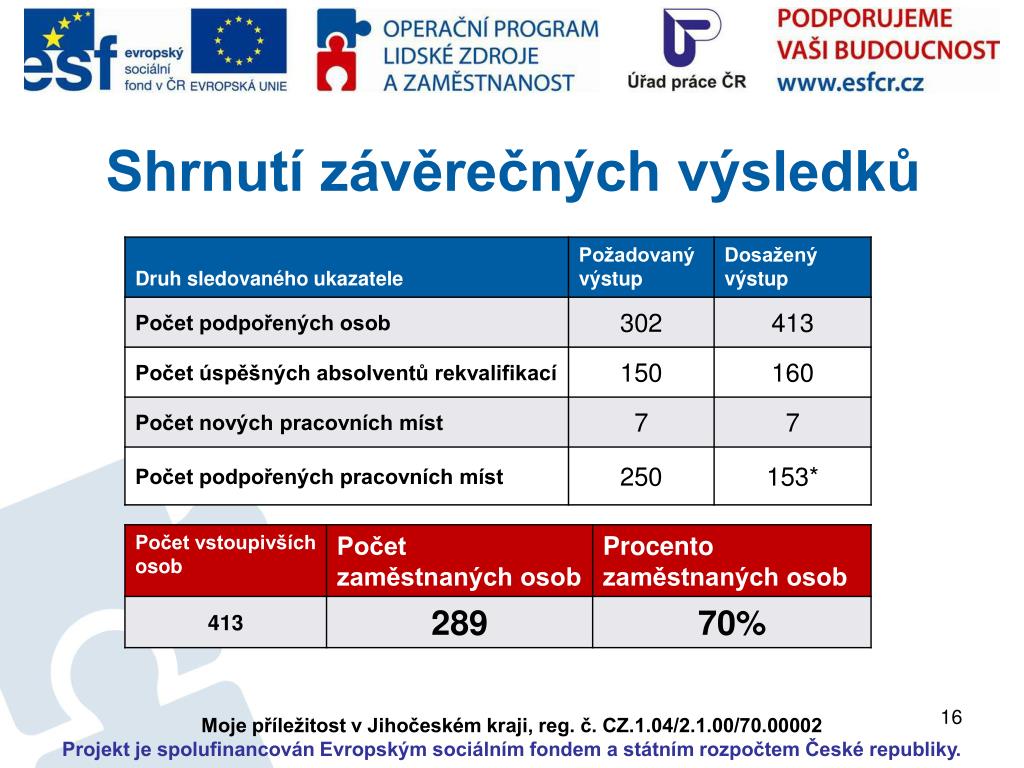 esf evropský sociální fond v ČR EVROPSKÁ UNIE

OPERAČNÍ PROGRAM LIDSKÉ ZDROJE A ZAMĚSTNANOST

Úřad práce ČR

PODPORUJEME VAŠI BUDOUCNOST www.esfcr.cz

Shrnutí závěrečných výsledků

| Druh sledovaného ukazatele | Požadovaný výstup | Dosažený výstup |
|---|---|---|
| Počet podpořených osob | 302 | 413 |
| Počet úspěšných absolventů rekvalifikací | 150 | 160 |
| Počet nových pracovních míst | 7 | 7 |
| Počet podpořených pracovních míst | 250 | 153* |

| Počet vstoupivších osob | Počet zaměstnaných osob | Procento zaměstnaných osob |
|---|---|---|
| 413 | 289 | 70% |

16

Moje příležitost v Jihočeském kraji, reg. č. CZ.1.04/2.1.00/70.00002

Projekt je spolufinancován Evropským sociálním fondem a státním rozpočtem České republiky.